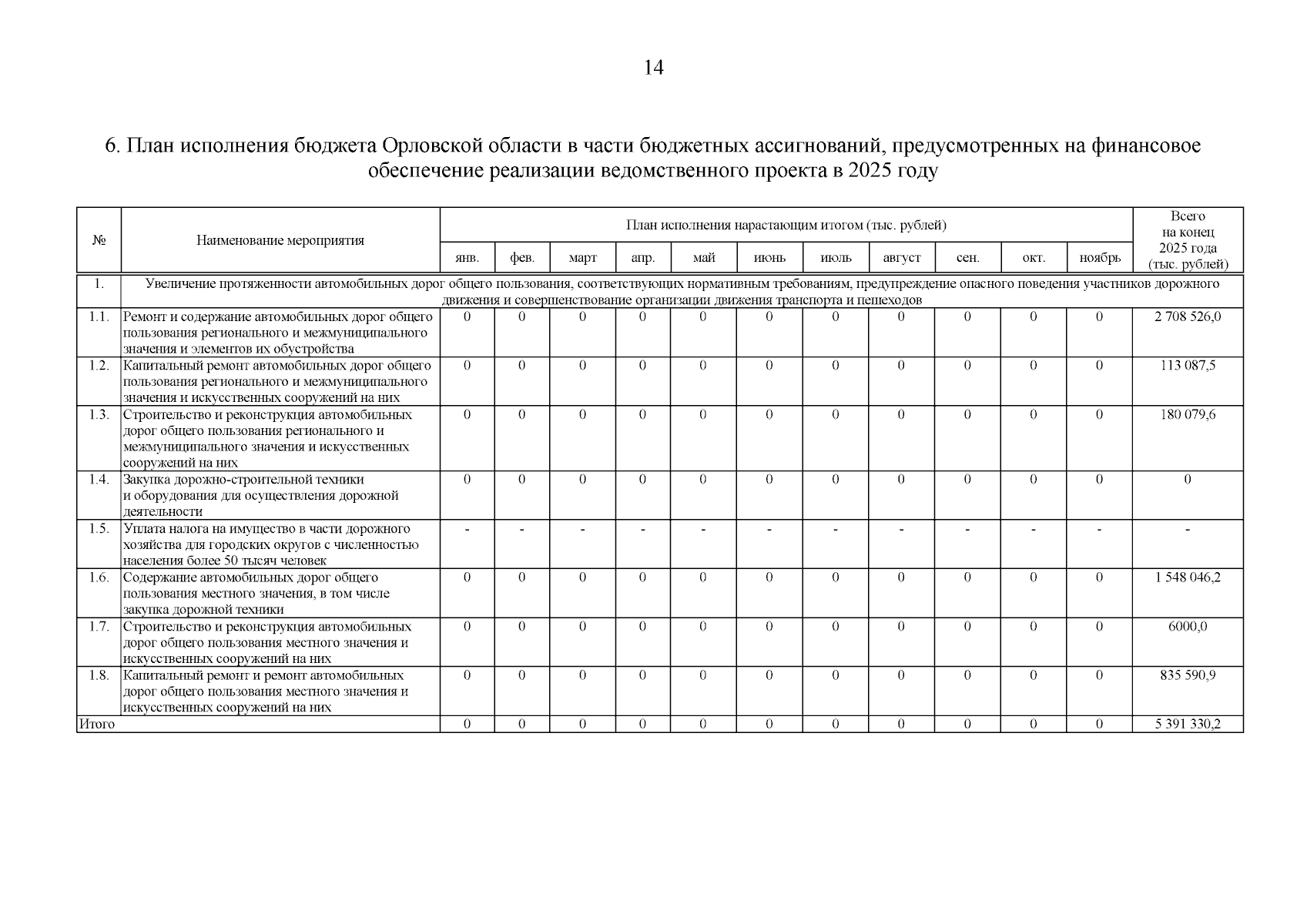 14

6. План исполнения бюджета Орловской области в части бюджетных ассигнований, предусмотренных на финансовое обеспечение реализации ведомственного проекта в 2025 году

| № | Наименование мероприятия | План исполнения нарастающим итогом (тыс. рублей) | | | | | | | | | | | Всего на конец 2025 года (тыс. рублей) |
|---|---|---|---|---|---|---|---|---|---|---|---|---|---|
| | | янв. | фев. | март | апр. | май | июнь | июль | август | сен. | окт. | ноябрь | |
| 1. | Увеличение протяженности автомобильных дорог общего пользования, соответствующих нормативным требованиям, предупреждение опасного поведения участников дорожного движения и совершенствование организации движения транспорта и пешеходов | | | | | | | | | | | | |
| 1.1. | Ремонт и содержание автомобильных дорог общего пользования регионального и межмуниципального значения и элементов их обустройства | 0 | 0 | 0 | 0 | 0 | 0 | 0 | 0 | 0 | 0 | 0 | 2 708 526,0 |
| 1.2. | Капитальный ремонт автомобильных дорог общего пользования регионального и межмуниципального значения и искусственных сооружений на них | 0 | 0 | 0 | 0 | 0 | 0 | 0 | 0 | 0 | 0 | 0 | 113 087,5 |
| 1.3. | Строительство и реконструкция автомобильных дорог общего пользования регионального и межмуниципального значения и искусственных сооружений на них | 0 | 0 | 0 | 0 | 0 | 0 | 0 | 0 | 0 | 0 | 0 | 180 079,6 |
| 1.4. | Закупка дорожно-строительной техники и оборудования для осуществления дорожной деятельности | 0 | 0 | 0 | 0 | 0 | 0 | 0 | 0 | 0 | 0 | 0 | 0 |
| 1.5. | Уплата налога на имущество в части дорожного хозяйства для городских округов с численностью населения более 50 тысяч человек | - | - | - | - | - | - | - | - | - | - | - | - |
| 1.6. | Содержание автомобильных дорог общего пользования местного значения, в том числе закупка дорожной техники | 0 | 0 | 0 | 0 | 0 | 0 | 0 | 0 | 0 | 0 | 0 | 1 548 046,2 |
| 1.7. | Строительство и реконструкция автомобильных дорог общего пользования местного значения и искусственных сооружений на них | 0 | 0 | 0 | 0 | 0 | 0 | 0 | 0 | 0 | 0 | 0 | 6000,0 |
| 1.8. | Капитальный ремонт и ремонт автомобильных дорог общего пользования местного значения и искусственных сооружений на них | 0 | 0 | 0 | 0 | 0 | 0 | 0 | 0 | 0 | 0 | 0 | 835 590,9 |
| Итого | | 0 | 0 | 0 | 0 | 0 | 0 | 0 | 0 | 0 | 0 | 0 | 5 391 330,2 |